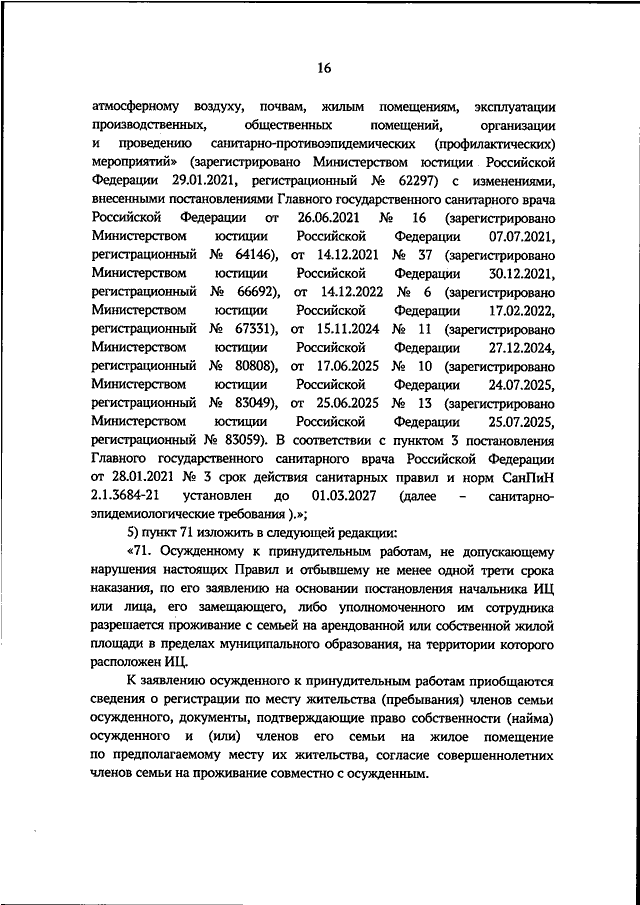 16

атмосферному воздуху, почвам, жилым помещениям, эксплуатации производственных, общественных помещений, организации и проведению санитарно-противоэпидемических (профилактических) мероприятий» (зарегистрировано Министерством юстиции Российской Федерации 29.01.2021, регистрационный № 62297) с изменениями, внесенными постановлениями Главного государственного санитарного врача Российской Федерации от 26.06.2021 № 16 (зарегистрировано Министерством юстиции Российской Федерации 07.07.2021, регистрационный № 64146), от 14.12.2021 № 37 (зарегистрировано Министерством юстиции Российской Федерации 30.12.2021, регистрационный № 66692), от 14.12.2022 № 6 (зарегистрировано Министерством юстиции Российской Федерации 17.02.2022, регистрационный № 67331), от 15.11.2024 № 11 (зарегистрировано Министерством юстиции Российской Федерации 27.12.2024, регистрационный № 80808), от 17.06.2025 № 10 (зарегистрировано Министерством юстиции Российской Федерации 24.07.2025, регистрационный № 83049), от 25.06.2025 № 13 (зарегистрировано Министерством юстиции Российской Федерации 25.07.2025, регистрационный № 83059). В соответствии с пунктом 3 постановления Главного государственного санитарного врача Российской Федерации от 28.01.2021 № 3 срок действия санитарных правил и норм СанПиН 2.1.3684-21 установлен до 01.03.2027 (далее – санитарно-эпидемиологические требования ).»;

5) пункт 71 изложить в следующей редакции:

«71. Осужденному к принудительным работам, не допускающему нарушения настоящих Правил и отбывшему не менее одной трети срока наказания, по его заявлению на основании постановления начальника ИЦ или лица, его замещающего, либо уполномоченного им сотрудника разрешается проживание с семьей на арендованной или собственной жилой площади в пределах муниципального образования, на территории которого расположен ИЦ.

К заявлению осужденного к принудительным работам приобщаются сведения о регистрации по месту жительства (пребывания) членов семьи осужденного, документы, подтверждающие право собственности (найма) осужденного и (или) членов его семьи на жилое помещение по предполагаемому месту их жительства, согласие совершеннолетних членов семьи на проживание совместно с осужденным.